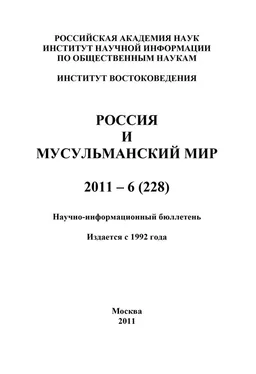 РОССИЙСКАЯ АКАДЕМИЯ НАУК
ИНСТИТУТ НАУЧНОЙ ИНФОРМАЦИИ
ПО ОБЩЕСТВЕННЫМ НАУКАМ

ИНСТИТУТ ВОСТОКОВЕДЕНИЯ

РОССИЯ
И
МУСУЛЬМАНСКИЙ МИР

2011 – 6 (228)

Научно-информационный бюллетень

Издается с 1992 года

Москва
2011